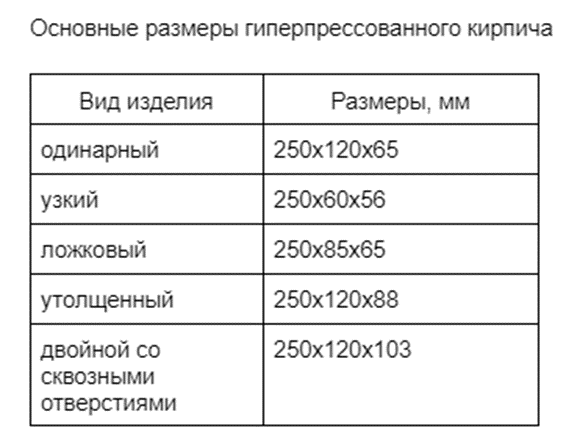 Основные размеры гиперпрессованного кирпича

| Вид изделия | Размеры, мм |
|---|---|
| одинарный | 250х120х65 |
| узкий | 250х60х56 |
| ложковый | 250х85х65 |
| утолщенный | 250х120х88 |
| двойной со сквозными отверстиями | 250х120х103 |